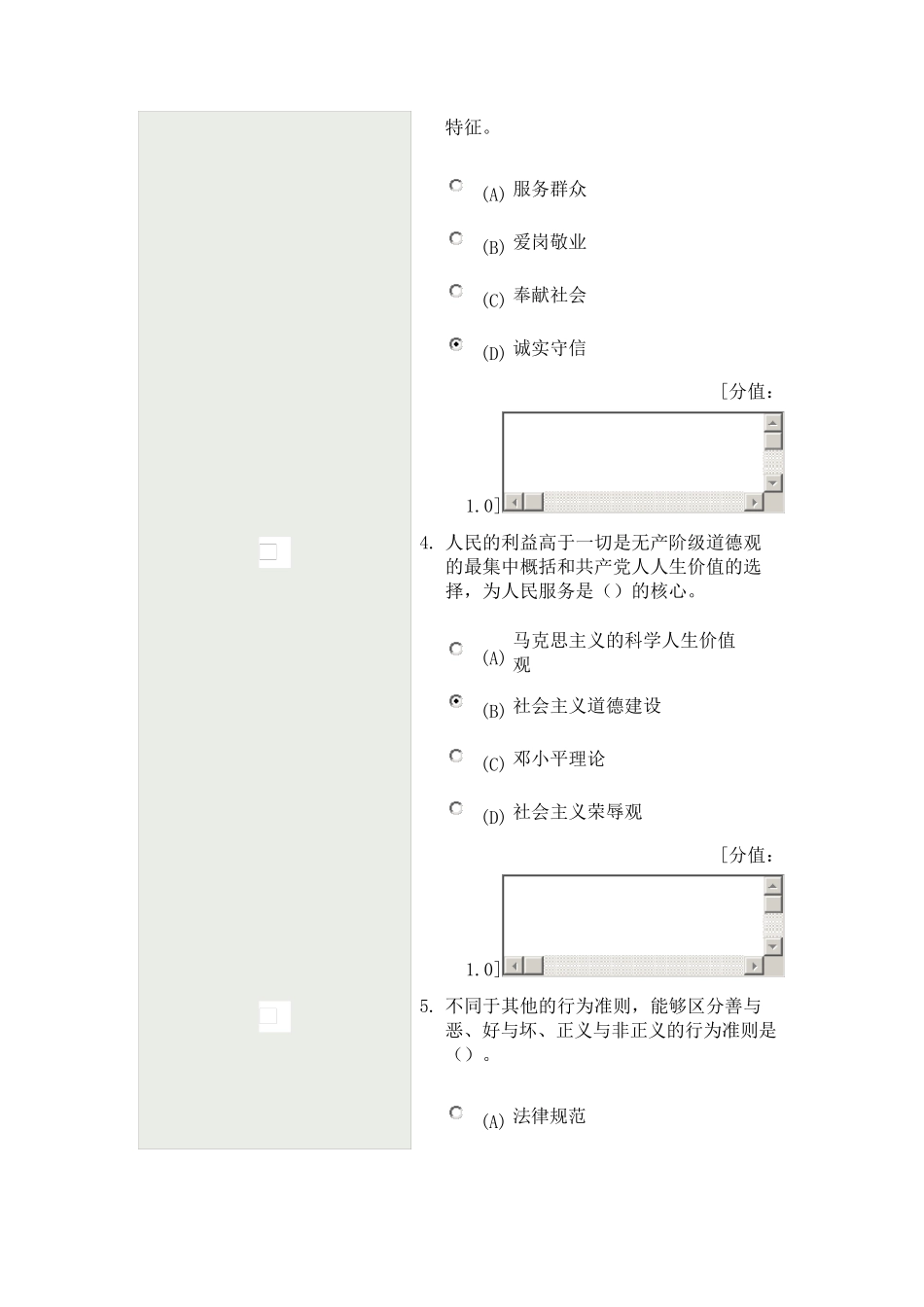 特征。

(A) 服务群众

(B) 爱岗敬业

(C) 奉献社会

(D) 诚实守信

[分值：1.0]

4. 人民的利益高于一切是无产阶级道德观的最集中概括和共产党人人生价值的选择，为人民服务是（）的核心。

(A) 马克思主义的科学人生价值观

(B) 社会主义道德建设

(C) 邓小平理论

(D) 社会主义荣辱观

[分值：1.0]

5. 不同于其他的行为准则，能够区分善与恶、好与坏、正义与非正义的行为准则是（）。

(A) 法律规范